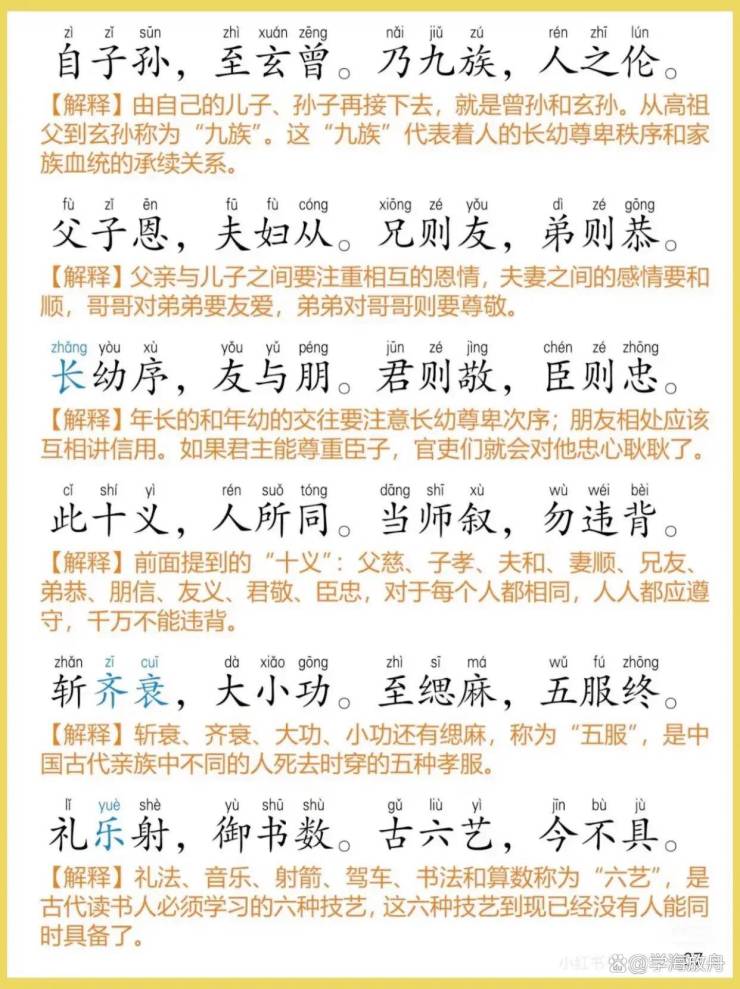 zì zǐ sūn zhì xuán zēng nǎi jiǔ zú rén zhī lún
自子孙，至玄曾。乃九族，人之伦。

【解释】由自己的儿子、孙子再接下去，就是曾孙和玄孙。从高祖父到玄孙称为“九族”。这“九族”代表着人的长幼尊卑秩序和家族血统的承续关系。

fù zǐ ēn fū fù cóng xiōng zé yǒu dì zé gōng
父子恩，夫妇从。兄则友，弟则恭。

【解释】父亲与儿子之间要注重相互的恩情，夫妻之间的感情要和顺，哥哥对弟弟要友爱，弟弟对哥哥则要尊敬。

zhǎng yòu xù yǒu yǔ péng jūn zé jìng chén zé zhōng
长幼序，友与朋。君则敬，臣则忠。

【解释】年长的和年幼的交往要注意长幼尊卑次序；朋友相处应该互相讲信用。如果君主能尊重臣子，官吏们就会对他忠心耿耿了。

cǐ shí yì rén suǒ tóng dāng shī xù wù wéi bèi
此十义，人所同。当师叙，勿违背。

【解释】前面提到的“十义”：父慈、子孝、夫和、妻顺、兄友、弟恭、朋信、友义、君敬、臣忠，对于每个人都相同，人人都应遵守，千万不能违背。

zhǎn zī cuī dà xiǎo gōng zhì sī má wǔ fú zhōng
斩齐衰，大小功。至缌麻，五服终。

【解释】斩衰、齐衰、大功、小功还有缌麻，称为“五服”，是中国古代亲族中不同的人死去时穿的五种孝服。

lǐ yuè shè yù shū shù gǔ liù yì jīn bù jù
礼乐射，御书数。古六艺，今不具。

【解释】礼法、音乐、射箭、驾车、书法和算数称为“六艺”，是古代读书人必须学习的六种技艺，这六种技艺到现已经没有人能同时具备了。

小红书 @学海放舟